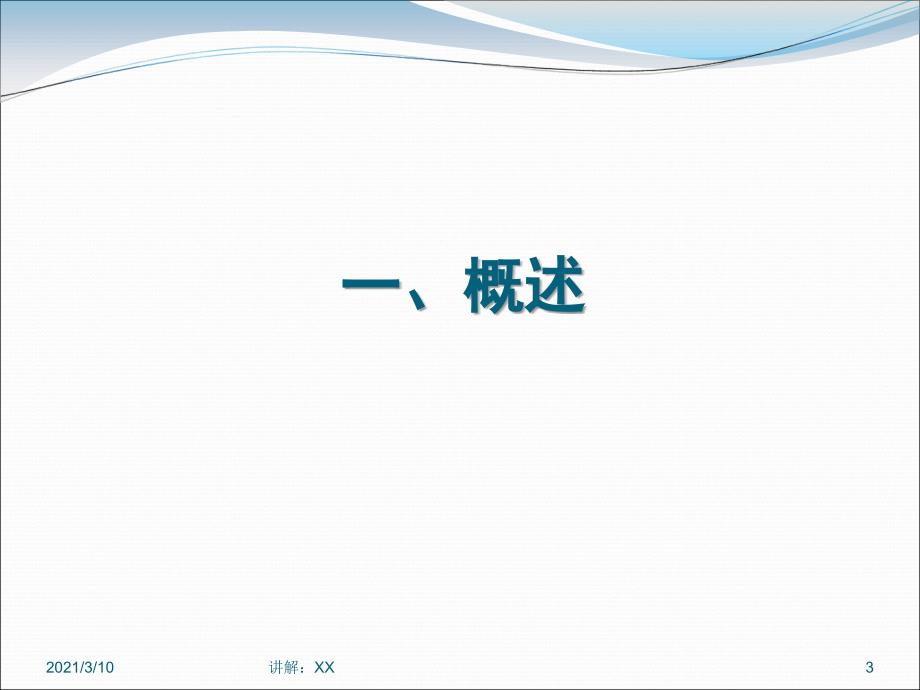 一、概述

2021/3/10 讲解：XX 3